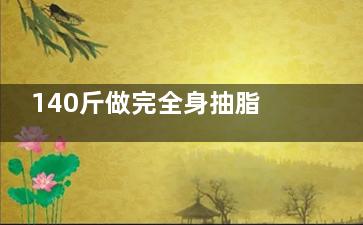 140斤做完全身抽脂